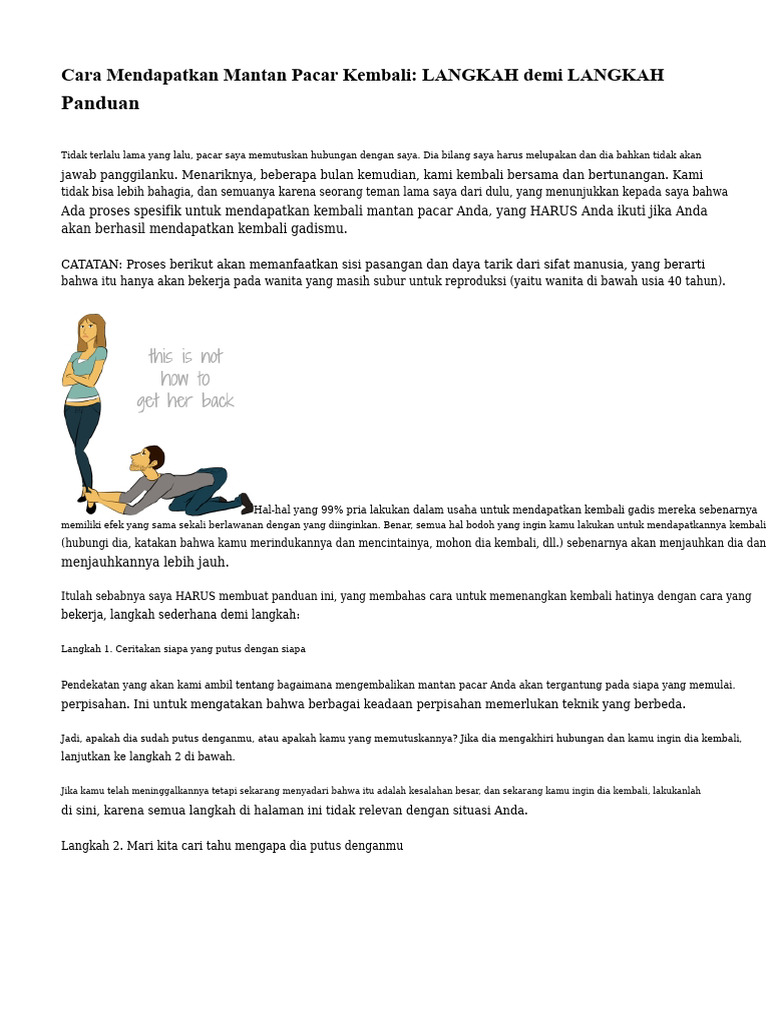 Cara Mendapatkan Mantan Pacar Kembali: LANGKAH demi LANGKAH Panduan

Tidak terlalu lama yang lalu, pacar saya memutuskan hubungan dengan saya. Dia bilang saya harus melupakan dan dia bahkan tidak akan jawab panggilanku. Menariknya, beberapa bulan kemudian, kami kembali bersama dan bertunangan. Kami tidak bisa lebih bahagia, dan semuanya karena seorang teman lama saya dari dulu, yang menunjukkan kepada saya bahwa Ada proses spesifik untuk mendapatkan kembali mantan pacar Anda, yang HARUS Anda ikuti jika Anda akan berhasil mendapatkan kembali gadismu.

CATATAN: Proses berikut akan memanfaatkan sisi pasangan dan daya tarik dari sifat manusia, yang berarti bahwa itu hanya akan bekerja pada wanita yang masih subur untuk reproduksi (yaitu wanita di bawah usia 40 tahun).

this is not
how to
get her back

Hal-hal yang 99% pria lakukan dalam usaha untuk mendapatkan kembali gadis mereka sebenarnya memiliki efek yang sama sekali berlawanan dengan yang diinginkan. Benar, semua hal bodoh yang ingin kamu lakukan untuk mendapatkannya kembali (hubungi dia, katakan bahwa kamu merindukannya dan mencintainya, mohon dia kembali, dll.) sebenarnya akan menjauhkan dia dan menjauhkannya lebih jauh.

Itulah sebabnya saya HARUS membuat panduan ini, yang membahas cara untuk memenangkan kembali hatinya dengan cara yang bekerja, langkah sederhana demi langkah:

Langkah 1. Ceritakan siapa yang putus dengan siapa

Pendekatan yang akan kami ambil tentang bagaimana mengembalikan mantan pacar Anda akan tergantung pada siapa yang memulai. perpisahan. Ini untuk mengatakan bahwa berbagai keadaan perpisahan memerlukan teknik yang berbeda.

Jadi, apakah dia sudah putus denganmu, atau apakah kamu yang memutuskannya? Jika dia mengakhiri hubungan dan kamu ingin dia kembali, lanjutkan ke langkah 2 di bawah.

Jika kamu telah meninggalkannya tetapi sekarang menyadari bahwa itu adalah kesalahan besar, dan sekarang kamu ingin dia kembali, lakukanlah di sini, karena semua langkah di halaman ini tidak relevan dengan situasi Anda.

Langkah 2. Mari kita cari tahu mengapa dia putus denganmu